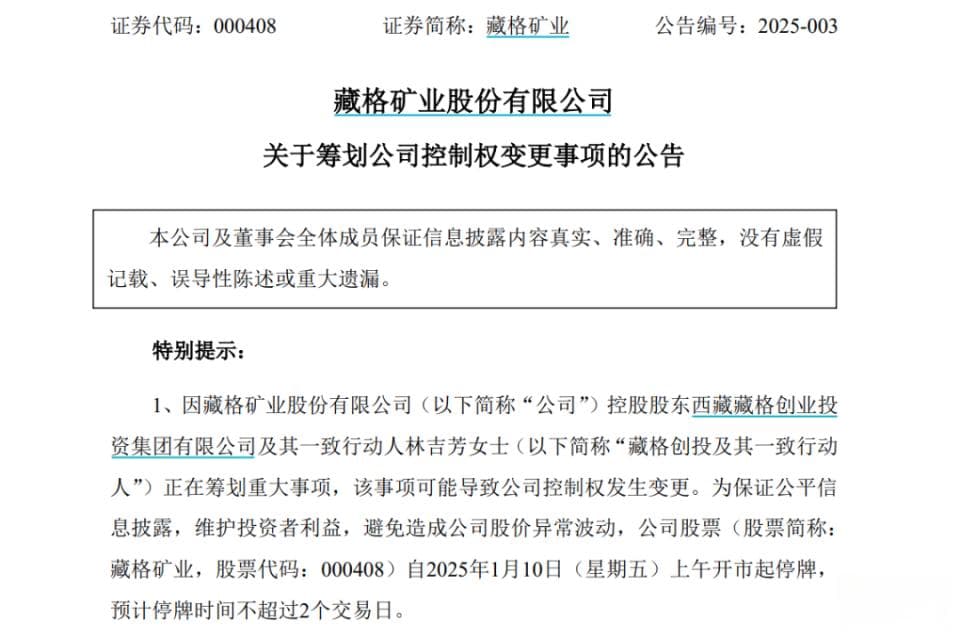 证券代码：000408　　　　证券简称：藏格矿业　　　　公告编号：2025-003

藏格矿业股份有限公司

关于筹划公司控制权变更事项的公告

本公司及董事会全体成员保证信息披露内容真实、准确、完整，没有虚假记载、误导性陈述或重大遗漏。

特别提示：

1、因藏格矿业股份有限公司（以下简称“公司”）控股股东西藏藏格创业投资集团有限公司及其一致行动人林吉芳女士（以下简称“藏格创投及其一致行动人”）正在筹划重大事项，该事项可能导致公司控制权发生变更。为保证公平信息披露，维护投资者利益，避免造成公司股价异常波动，公司股票（股票简称：藏格矿业，股票代码：000408）自2025年1月10日（星期五）上午开市起停牌，预计停牌时间不超过2个交易日。